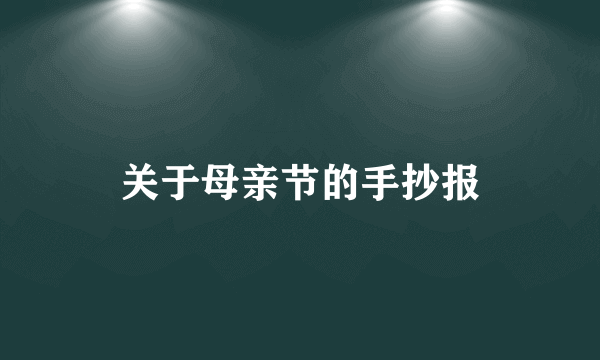 关于母亲节的手抄报